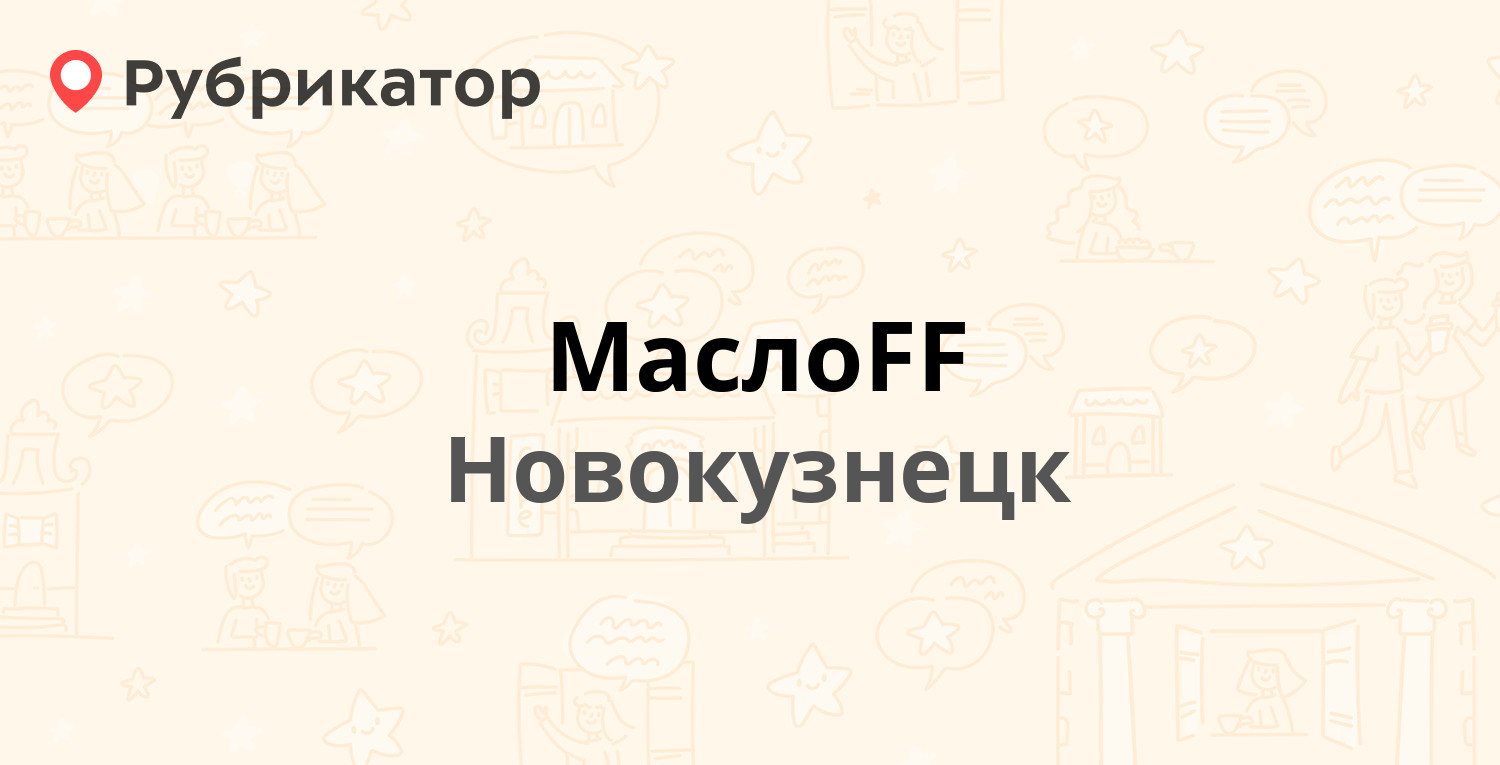 Рубрикатор

МаслоFF

Новокузнецк